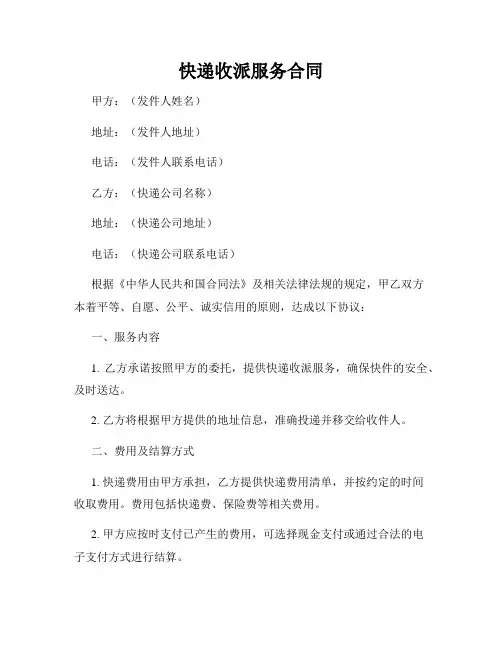 快递收派服务合同

甲方：（发件人姓名）

地址：（发件人地址）

电话：（发件人联系电话）

乙方：（快递公司名称）

地址：（快递公司地址）

电话：（快递公司联系电话）

根据《中华人民共和国合同法》及相关法律法规的规定，甲乙双方本着平等、自愿、公平、诚实信用的原则，达成以下协议：

一、服务内容

1. 乙方承诺按照甲方的委托，提供快递收派服务，确保快件的安全、及时送达。

2. 乙方将根据甲方提供的地址信息，准确投递并移交给收件人。

二、费用及结算方式

1. 快递费用由甲方承担，乙方提供快递费用清单，并按约定的时间收取费用。费用包括快递费、保险费等相关费用。

2. 甲方应按时支付已产生的费用，可选择现金支付或通过合法的电子支付方式进行结算。